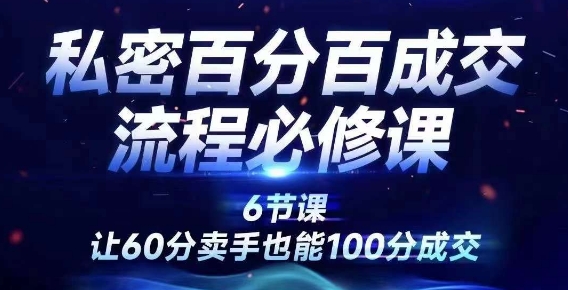 私密百分百成交
流程必修课

6节课
让60分卖手也能100分成交